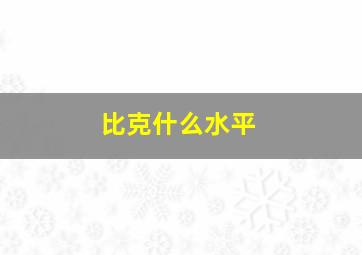 比克什么水平